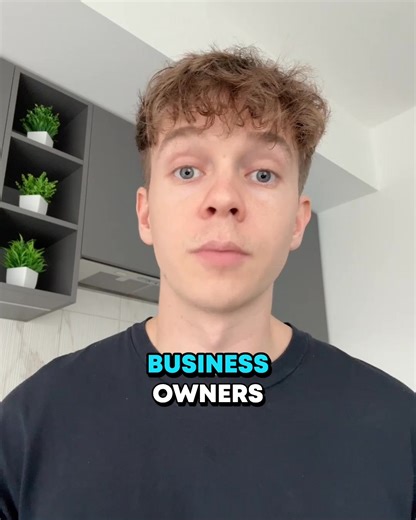 BUSINESS
OWNERS